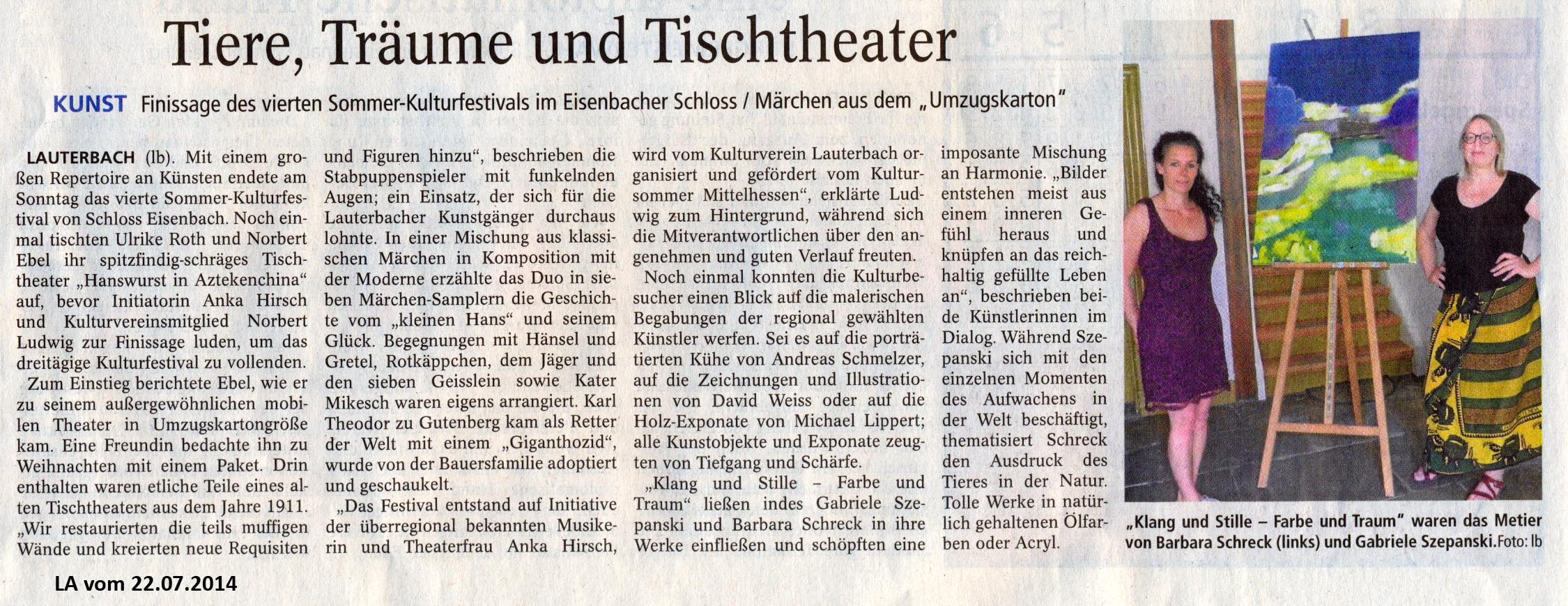 Tiere, Träume und Tischtheater

KUNST Finissage des vierten Sommer-Kulturfestivals im Eisenbacher Schloss / Märchen aus dem „Umzugskarton"

LAUTERBACH (lb). Mit einem großen Repertoire an Künsten endete am Sonntag das vierte Sommer-Kulturfestival von Schloss Eisenbach. Noch einmal tischten Ulrike Roth und Norbert Ebel ihr spitzfindig-schräges Tischtheater „Hanswurst in Aztekenchina" auf, bevor Initiatorin Anka Hirsch und Kulturvereinsmitglied Norbert Ludwig zur Finissage luden, um das dreitägige Kulturfestival zu vollenden.

Zum Einstieg berichtete Ebel, wie er zu seinem außergewöhnlichen mobilen Theater in Umzugskartongröße kam. Eine Freundin bedachte ihn zu Weihnachten mit einem Paket. Drin enthalten waren etliche Teile eines alten Tischtheaters aus dem Jahre 1911. „Wir restaurierten die teils muffigen Wände und kreierten neue Requisiten und Figuren hinzu", beschrieben die Stabpuppenspieler mit funkelnden Augen; ein Einsatz, der sich für die Lauterbacher Kunstgänger durchaus lohnte. In einer Mischung aus klassischen Märchen in Komposition mit der Moderne erzählte das Duo in sieben Märchen-Samplern die Geschichte vom „kleinen Hans" und seinem Glück. Begegnungen mit Hänsel und Gretel, Rotkäppchen, dem Jäger und den sieben Geisslein sowie Kater Mikesch waren eigens arrangiert. Karl Theodor zu Gutenberg kam als Retter der Welt mit einem „Giganthozid", wurde von der Bauersfamilie adoptiert und geschaukelt.

„Das Festival entstand auf Initiative der überregional bekannten Musikerin und Theaterfrau Anka Hirsch, wird vom Kulturverein Lauterbach organisiert und gefördert vom Kultursommer Mittelhessen", erklärte Ludwig zum Hintergrund, während sich die Mitverantwortlichen über den angenehmen und guten Verlauf freuten.

Noch einmal konnten die Kulturbesucher einen Blick auf die malerischen Begabungen der regional gewählten Künstler werfen. Sei es auf die porträtierten Kühe von Andreas Schmelzer, auf die Zeichnungen und Illustrationen von David Weiss oder auf die Holz-Exponate von Michael Lippert; alle Kunstobjekte und Exponate zeugten von Tiefgang und Schärfe.

„Klang und Stille – Farbe und Traum" ließen indes Gabriele Szepanski und Barbara Schreck in ihre Werke einfließen und schöpften eine imposante Mischung an Harmonie. „Bilder entstehen meist aus einem inneren Gefühl heraus und knüpfen an das reichhaltig gefüllte Leben an", beschrieben beide Künstlerinnen im Dialog. Während Szepanski sich mit den einzelnen Momenten des Aufwachens in der Welt beschäftigt, thematisiert Schreck den Ausdruck des Tieres in der Natur. Tolle Werke in natürlich gehaltenen Ölfarben oder Acryl.

„Klang und Stille – Farbe und Traum" waren das Metier von Barbara Schreck (links) und Gabriele Szepanski. Foto: lb

LA vom 22.07.2014